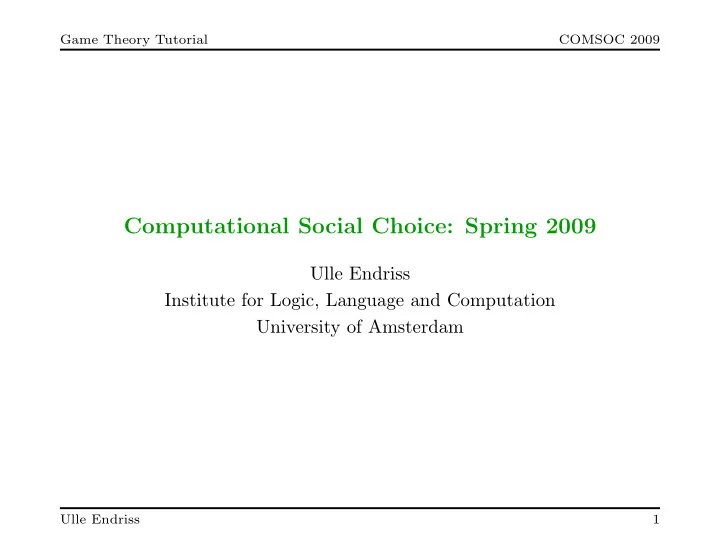 Game Theory Tutorial COMSOC 2009

Computational Social Choice: Spring 2009

Ulle Endriss
Institute for Logic, Language and Computation
University of Amsterdam

Ulle Endriss 1